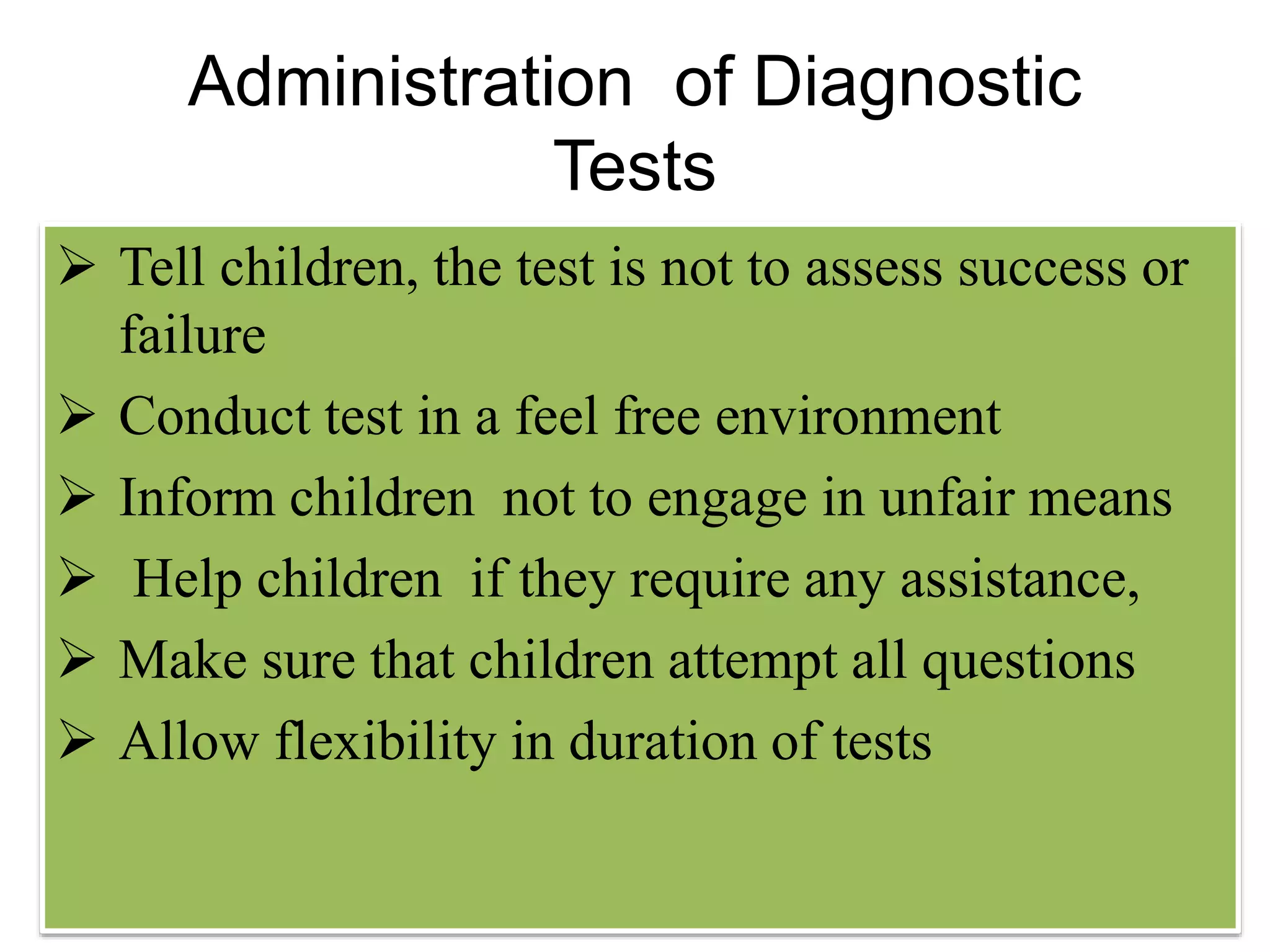 Administration of Diagnostic Tests

➢ Tell children, the test is not to assess success or failure

➢ Conduct test in a feel free environment

➢ Inform children not to engage in unfair means

➢ Help children if they require any assistance,

➢ Make sure that children attempt all questions

➢ Allow flexibility in duration of tests